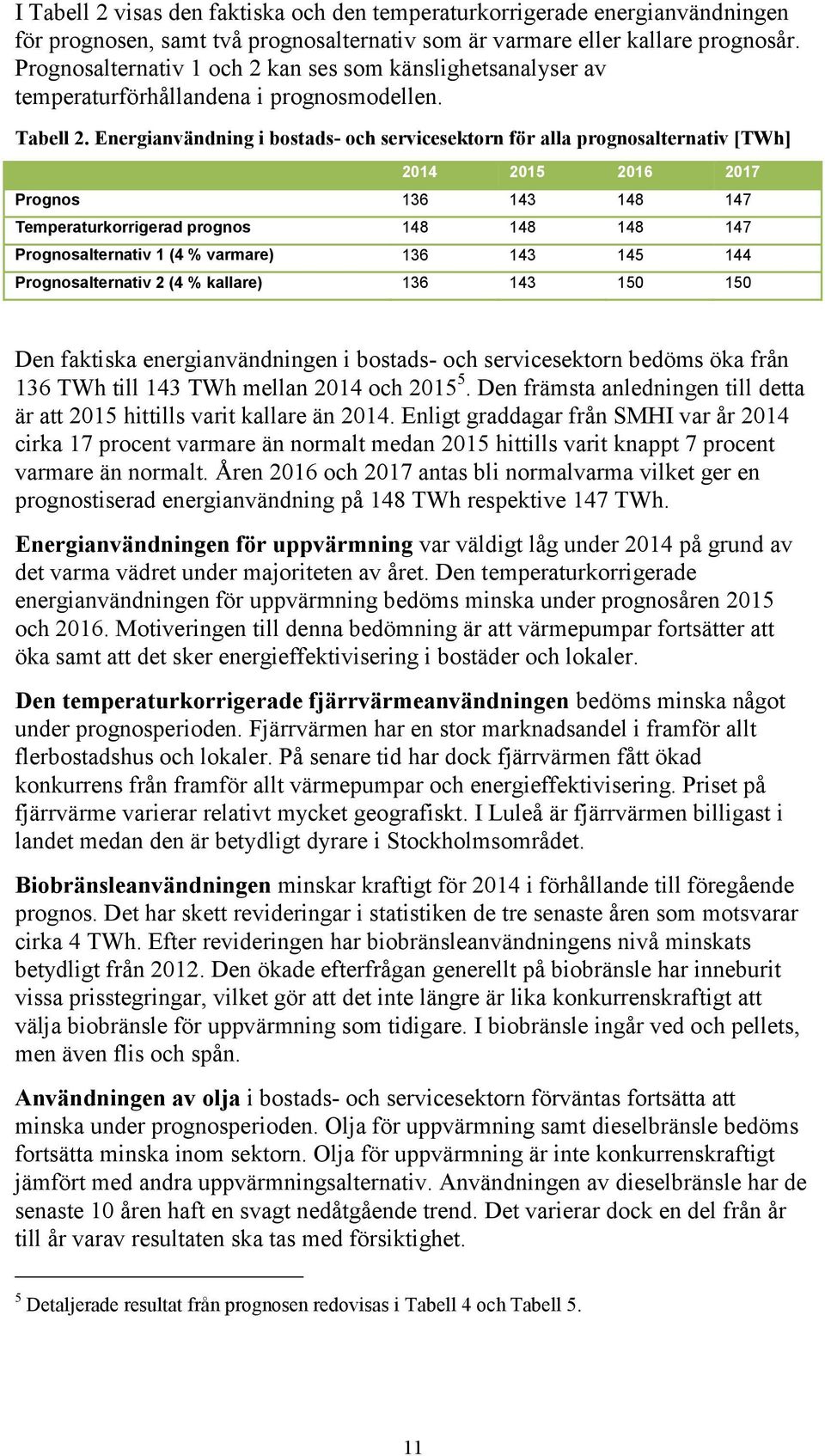 I Tabell 2 visas den faktiska och den temperaturkorrigerade energianvändningen för prognosen, samt två prognosalternativ som är varmare eller kallare prognosår. Prognosalternativ 1 och 2 kan ses som känslighetsanalyser av temperaturförhållandena i prognosmodellen.

Tabell 2. Energianvändning i bostads- och servicesektorn för alla prognosalternativ [TWh]

| | 2014 | 2015 | 2016 | 2017 |
|---|---|---|---|---|
| Prognos | 136 | 143 | 148 | 147 |
| Temperaturkorrigerad prognos | 148 | 148 | 148 | 147 |
| Prognosalternativ 1 (4 % varmare) | 136 | 143 | 145 | 144 |
| Prognosalternativ 2 (4 % kallare) | 136 | 143 | 150 | 150 |

Den faktiska energianvändningen i bostads- och servicesektorn bedöms öka från 136 TWh till 143 TWh mellan 2014 och 2015$^5$. Den främsta anledningen till detta är att 2015 hittills varit kallare än 2014. Enligt graddagar från SMHI var år 2014 cirka 17 procent varmare än normalt medan 2015 hittills varit knappt 7 procent varmare än normalt. Åren 2016 och 2017 antas bli normalvarma vilket ger en prognostiserad energianvändning på 148 TWh respektive 147 TWh.

Energianvändningen för uppvärmning var väldigt låg under 2014 på grund av det varma vädret under majoriteten av året. Den temperaturkorrigerade energianvändningen för uppvärmning bedöms minska under prognosåren 2015 och 2016. Motiveringen till denna bedömning är att värmepumpar fortsätter att öka samt att det sker energieffektivisering i bostäder och lokaler.

Den temperaturkorrigerade fjärrvärmeanvändningen bedöms minska något under prognosperioden. Fjärrvärmen har en stor marknadsandel i framför allt flerbostadshus och lokaler. På senare tid har dock fjärrvärmen fått ökad konkurrens från framför allt värmepumpar och energieffektivisering. Priset på fjärrvärme varierar relativt mycket geografiskt. I Luleå är fjärrvärmen billigast i landet medan den är betydligt dyrare i Stockholmsområdet.

Biobränsleanvändningen minskar kraftigt för 2014 i förhållande till föregående prognos. Det har skett revideringar i statistiken de tre senaste åren som motsvarar cirka 4 TWh. Efter revideringen har biobränsleanvändningens nivå minskats betydligt från 2012. Den ökade efterfrågan generellt på biobränsle har inneburit vissa prisstegringar, vilket gör att det inte längre är lika konkurrenskraftigt att välja biobränsle för uppvärmning som tidigare. I biobränsle ingår ved och pellets, men även flis och spån.

Användningen av olja i bostads- och servicesektorn förväntas fortsätta att minska under prognosperioden. Olja för uppvärmning samt dieselbränsle bedöms fortsätta minska inom sektorn. Olja för uppvärmning är inte konkurrenskraftigt jämfört med andra uppvärmningsalternativ. Användningen av dieselbränsle har de senaste 10 åren haft en svagt nedåtgående trend. Det varierar dock en del från år till år varav resultaten ska tas med försiktighet.

$^5$ Detaljerade resultat från prognosen redovisas i Tabell 4 och Tabell 5.

11